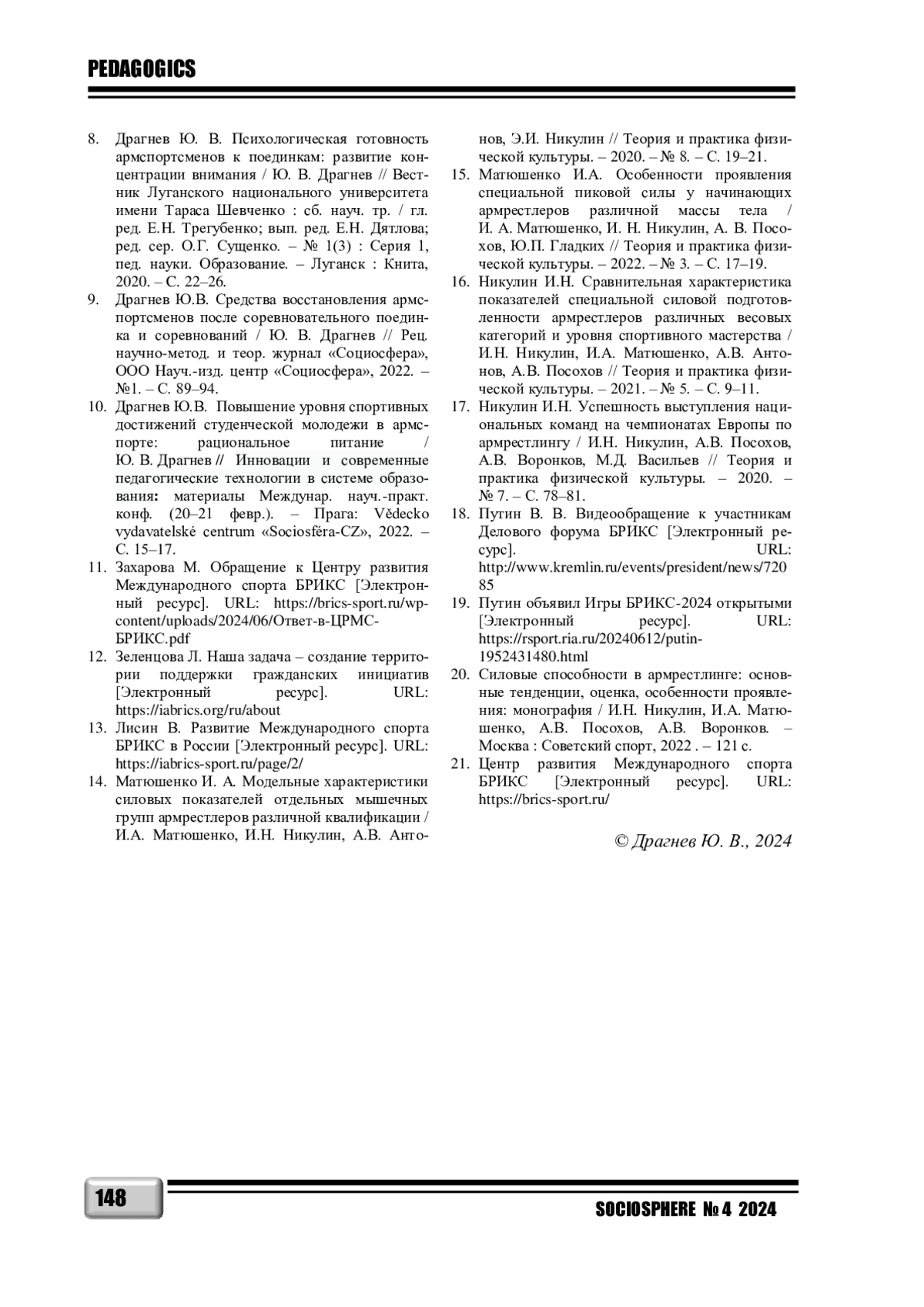 PEDAGOGICS

8. Драгнев Ю. В. Психологическая готовность армспортсменов к поединкам: развитие концентрации внимания / Ю. В. Драгнев // Вестник Луганского национального университета имени Тараса Шевченко : сб. науч. тр. / гл. ред. Е.Н. Трегубенко; вып. ред. Е.Н. Дятлова; ред. сер. О.Г. Сущенко. – № 1(3) : Серия 1, пед. науки. Образование. – Луганск : Книта, 2020. – С. 22–26.
9. Драгнев Ю.В. Средства восстановления армспортсменов после соревновательного поединка и соревнований / Ю. В. Драгнев // Рец. научно-метод. и теор. журнал «Социосфера», ООО Науч.-изд. центр «Социосфера», 2022. – №1. – С. 89–94.
10. Драгнев Ю.В. Повышение уровня спортивных достижений студенческой молодежи в армспорте: рациональное питание / Ю. В. Драгнев // Инновации и современные педагогические технологии в системе образования: материалы Междунар. науч.-практ. конф. (20–21 февр.). – Прага: Vědecko vydavatelské centrum «Sociosféra-CZ», 2022. – С. 15–17.
11. Захарова М. Обращение к Центру развития Международного спорта БРИКС [Электронный ресурс]. URL: https://brics-sport.ru/wp-content/uploads/2024/06/Ответ-в-ЦРМС-БРИКС.pdf
12. Зеленцова Л. Наша задача – создание территории поддержки гражданских инициатив [Электронный ресурс]. URL: https://iabrics.org/ru/about
13. Лисин В. Развитие Международного спорта БРИКС в России [Электронный ресурс]. URL: https://iabrics-sport.ru/page/2/
14. Матюшенко И. А. Модельные характеристики силовых показателей отдельных мышечных групп армрестлеров различной квалификации / И.А. Матюшенко, И.Н. Никулин, А.В. Антонов, Э.И. Никулин // Теория и практика физической культуры. – 2020. – № 8. – С. 19–21.
15. Матюшенко И.А. Особенности проявления специальной пиковой силы у начинающих армрестлеров различной массы тела / И. А. Матюшенко, И. Н. Никулин, А. В. Посохов, Ю.П. Гладких // Теория и практика физической культуры. – 2022. – № 3. – С. 17–19.
16. Никулин И.Н. Сравнительная характеристика показателей специальной силовой подготовленности армрестлеров различных весовых категорий и уровня спортивного мастерства / И.Н. Никулин, И.А. Матюшенко, А.В. Антонов, А.В. Посохов // Теория и практика физической культуры. – 2021. – № 5. – С. 9–11.
17. Никулин И.Н. Успешность выступления национальных команд на чемпионатах Европы по армрестлингу / И.Н. Никулин, А.В. Посохов, А.В. Воронков, М.Д. Васильев // Теория и практика физической культуры. – 2020. – № 7. – С. 78–81.
18. Путин В. В. Видеообращение к участникам Делового форума БРИКС [Электронный ресурс]. URL: http://www.kremlin.ru/events/president/news/72085
19. Путин объявил Игры БРИКС-2024 открытыми [Электронный ресурс]. URL: https://rsport.ria.ru/20240612/putin-1952431480.html
20. Силовые способности в армрестлинге: основные тенденции, оценка, особенности проявления: монография / И.Н. Никулин, И.А. Матюшенко, А.В. Посохов, А.В. Воронков. – Москва : Советский спорт, 2022 . – 121 с.
21. Центр развития Международного спорта БРИКС [Электронный ресурс]. URL: https://brics-sport.ru/

© Драгнев Ю. В., 2024

148

SOCIOSPHERE № 4 2024